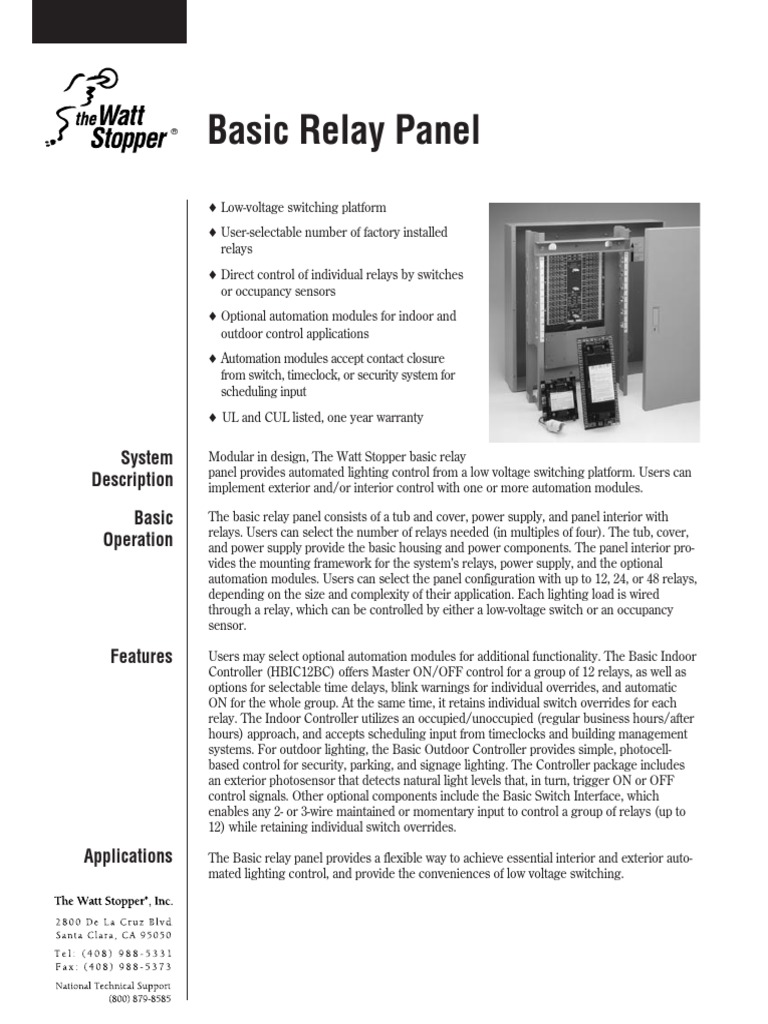 the Watt Stopper®

Basic Relay Panel

♦ Low-voltage switching platform

♦ User-selectable number of factory installed relays

♦ Direct control of individual relays by switches or occupancy sensors

♦ Optional automation modules for indoor and outdoor control applications

♦ Automation modules accept contact closure from switch, timeclock, or security system for scheduling input

♦ UL and CUL listed, one year warranty

System Description

Modular in design, The Watt Stopper basic relay panel provides automated lighting control from a low voltage switching platform. Users can implement exterior and/or interior control with one or more automation modules.

Basic Operation

The basic relay panel consists of a tub and cover, power supply, and panel interior with relays. Users can select the number of relays needed (in multiples of four). The tub, cover, and power supply provide the basic housing and power components. The panel interior provides the mounting framework for the system's relays, power supply, and the optional automation modules. Users can select the panel configuration with up to 12, 24, or 48 relays, depending on the size and complexity of their application. Each lighting load is wired through a relay, which can be controlled by either a low-voltage switch or an occupancy sensor.

Features

Users may select optional automation modules for additional functionality. The Basic Indoor Controller (HBIC12BC) offers Master ON/OFF control for a group of 12 relays, as well as options for selectable time delays, blink warnings for individual overrides, and automatic ON for the whole group. At the same time, it retains individual switch overrides for each relay. The Indoor Controller utilizes an occupied/unoccupied (regular business hours/after hours) approach, and accepts scheduling input from timeclocks and building management systems. For outdoor lighting, the Basic Outdoor Controller provides simple, photocell-based control for security, parking, and signage lighting. The Controller package includes an exterior photosensor that detects natural light levels that, in turn, trigger ON or OFF control signals. Other optional components include the Basic Switch Interface, which enables any 2- or 3-wire maintained or momentary input to control a group of relays (up to 12) while retaining individual switch overrides.

Applications

The Basic relay panel provides a flexible way to achieve essential interior and exterior automated lighting control, and provide the conveniences of low voltage switching.

The Watt Stopper®, Inc.

2800 De La Cruz Blvd
Santa Clara, CA 95050

Tel: (408) 988-5331
Fax: (408) 988-5373

National Technical Support
(800) 879-8585